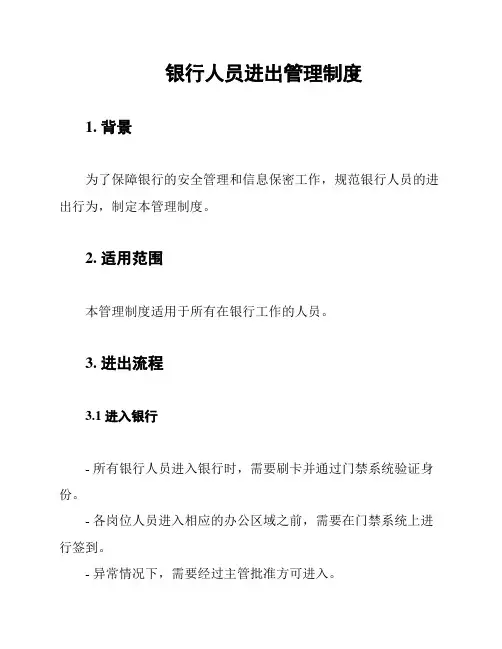 银行人员进出管理制度

1. 背景

为了保障银行的安全管理和信息保密工作，规范银行人员的进出行为，制定本管理制度。

2. 适用范围

本管理制度适用于所有在银行工作的人员。

3. 进出流程

3.1 进入银行

- 所有银行人员进入银行时，需要刷卡并通过门禁系统验证身份。

- 各岗位人员进入相应的办公区域之前，需要在门禁系统上进行签到。

- 异常情况下，需要经过主管批准方可进入。